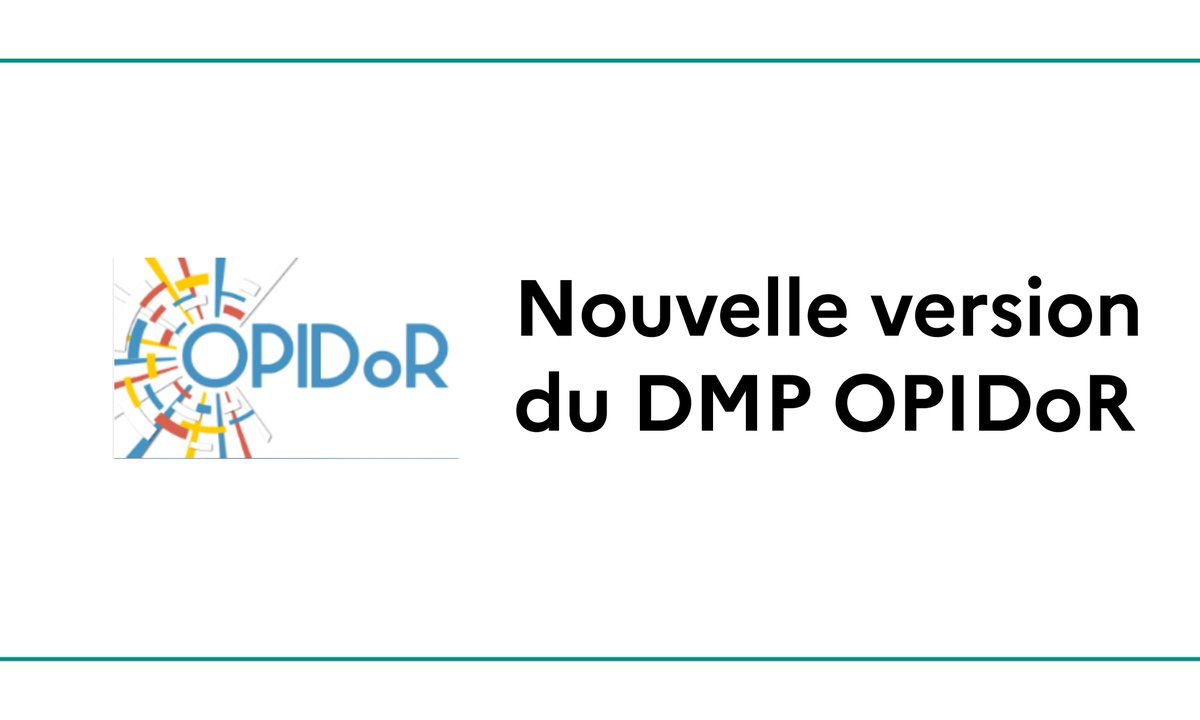 OPIDoR

Nouvelle version du DMP OPIDoR